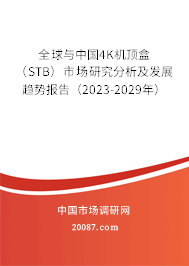 全球与中国4K机顶盒（STB）市场研究分析及发展趋势报告（2023-2029年）

中国市场调研网

20087.com